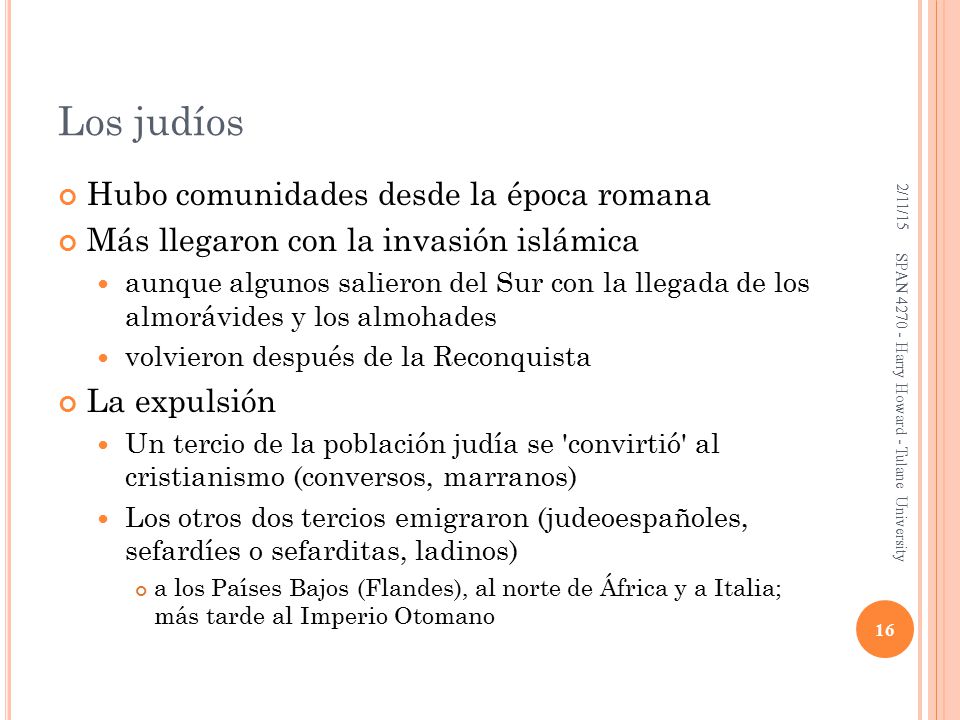 Los judíos

Hubo comunidades desde la época romana

Más llegaron con la invasión islámica

aunque algunos salieron del Sur con la llegada de los almorávides y los almohades

volvieron después de la Reconquista

La expulsión

Un tercio de la población judía se 'convirtió' al cristianismo (conversos, marranos)

Los otros dos tercios emigraron (judeoespañoles, sefardíes o sefarditas, ladinos)

a los Países Bajos (Flandes), al norte de África y a Italia; más tarde al Imperio Otomano

2/11/15

SPAN 4270 - Harry Howard - Tulane University

16